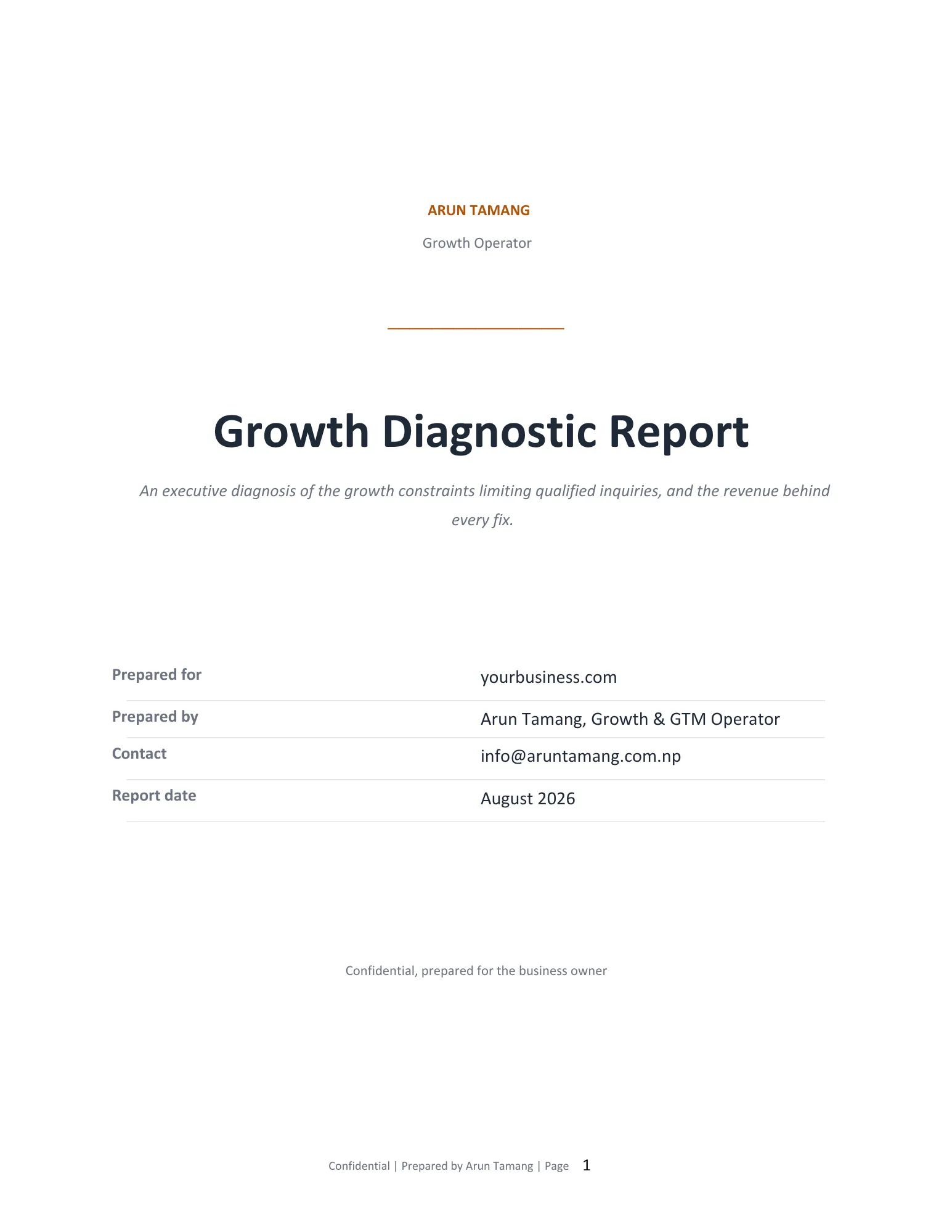 ARUN TAMANG

Growth Operator

Growth Diagnostic Report

An executive diagnosis of the growth constraints limiting qualified inquiries, and the revenue behind every fix.

| | |
|---|---|
| Prepared for | yourbusiness.com |
| Prepared by | Arun Tamang, Growth & GTM Operator |
| Contact | info@aruntamang.com.np |
| Report date | August 2026 |

Confidential, prepared for the business owner

Confidential | Prepared by Arun Tamang | Page 1